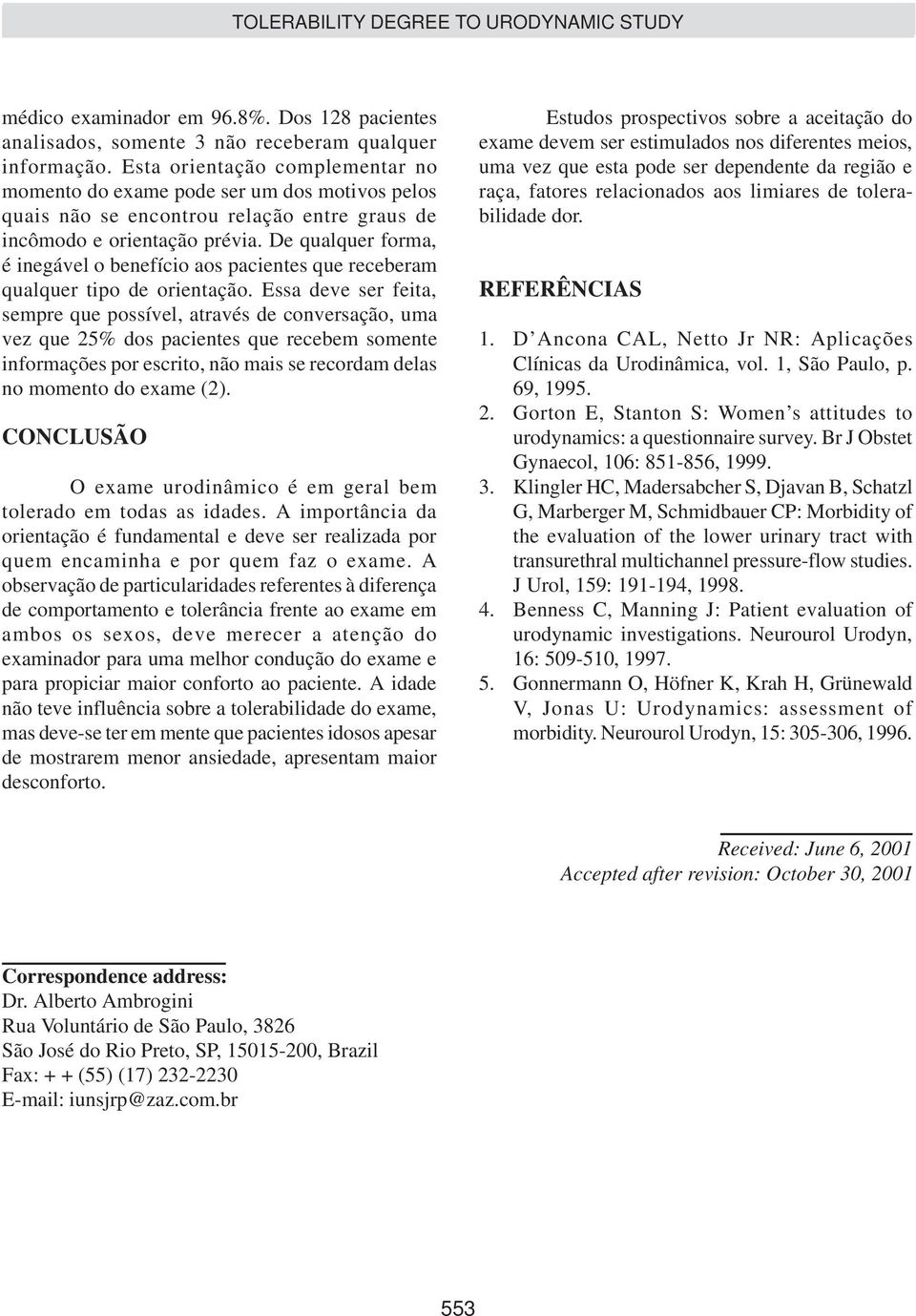 TOLERABILITY DEGREE TO URODYNAMIC STUDY

médico examinador em 96.8%. Dos 128 pacientes analisados, somente 3 não receberam qualquer informação. Esta orientação complementar no momento do exame pode ser um dos motivos pelos quais não se encontrou relação entre graus de incômodo e orientação prévia. De qualquer forma, é inegável o benefício aos pacientes que receberam qualquer tipo de orientação. Essa deve ser feita, sempre que possível, através de conversação, uma vez que 25% dos pacientes que recebem somente informações por escrito, não mais se recordam delas no momento do exame (2).

CONCLUSÃO

O exame urodinâmico é em geral bem tolerado em todas as idades. A importância da orientação é fundamental e deve ser realizada por quem encaminha e por quem faz o exame. A observação de particularidades referentes à diferença de comportamento e tolerância frente ao exame em ambos os sexos, deve merecer a atenção do examinador para uma melhor condução do exame e para propiciar maior conforto ao paciente. A idade não teve influência sobre a tolerabilidade do exame, mas deve-se ter em mente que pacientes idosos apesar de mostrarem menor ansiedade, apresentam maior desconforto.

Estudos prospectivos sobre a aceitação do exame devem ser estimulados nos diferentes meios, uma vez que esta pode ser dependente da região e raça, fatores relacionados aos limiares de tolerabilidade dor.

REFERÊNCIAS

1. D'Ancona CAL, Netto Jr NR: Aplicações Clínicas da Urodinâmica, vol. 1, São Paulo, p. 69, 1995.
2. Gorton E, Stanton S: Women's attitudes to urodynamics: a questionnaire survey. Br J Obstet Gynaecol, 106: 851-856, 1999.
3. Klingler HC, Madersabcher S, Djavan B, Schatzl G, Marberger M, Schmidbauer CP: Morbidity of the evaluation of the lower urinary tract with transurethral multichannel pressure-flow studies. J Urol, 159: 191-194, 1998.
4. Benness C, Manning J: Patient evaluation of urodynamic investigations. Neurourol Urodyn, 16: 509-510, 1997.
5. Gonnermann O, Höfner K, Krah H, Grünewald V, Jonas U: Urodynamics: assessment of morbidity. Neurourol Urodyn, 15: 305-306, 1996.

Received: June 6, 2001
Accepted after revision: October 30, 2001

Correspondence address:
Dr. Alberto Ambrogini
Rua Voluntário de São Paulo, 3826
São José do Rio Preto, SP, 15015-200, Brazil
Fax: + + (55) (17) 232-2230
E-mail: iunsjrp@zaz.com.br

553